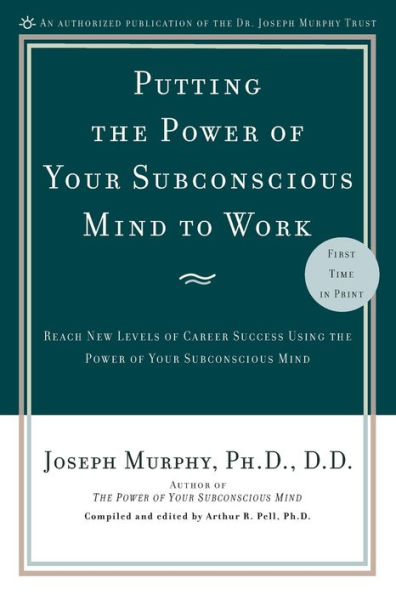 AN AUTHORIZED PUBLICATION OF THE DR. JOSEPH MURPHY TRUST

PUTTING THE POWER OF YOUR SUBCONSCIOUS MIND TO WORK

FIRST TIME IN PRINT

REACH NEW LEVELS OF CAREER SUCCESS USING THE POWER OF YOUR SUBCONSCIOUS MIND

JOSEPH MURPHY, PH.D., D.D.

AUTHOR OF
THE POWER OF YOUR SUBCONSCIOUS MIND

Compiled and edited by Arthur R. Pell, Ph.D.